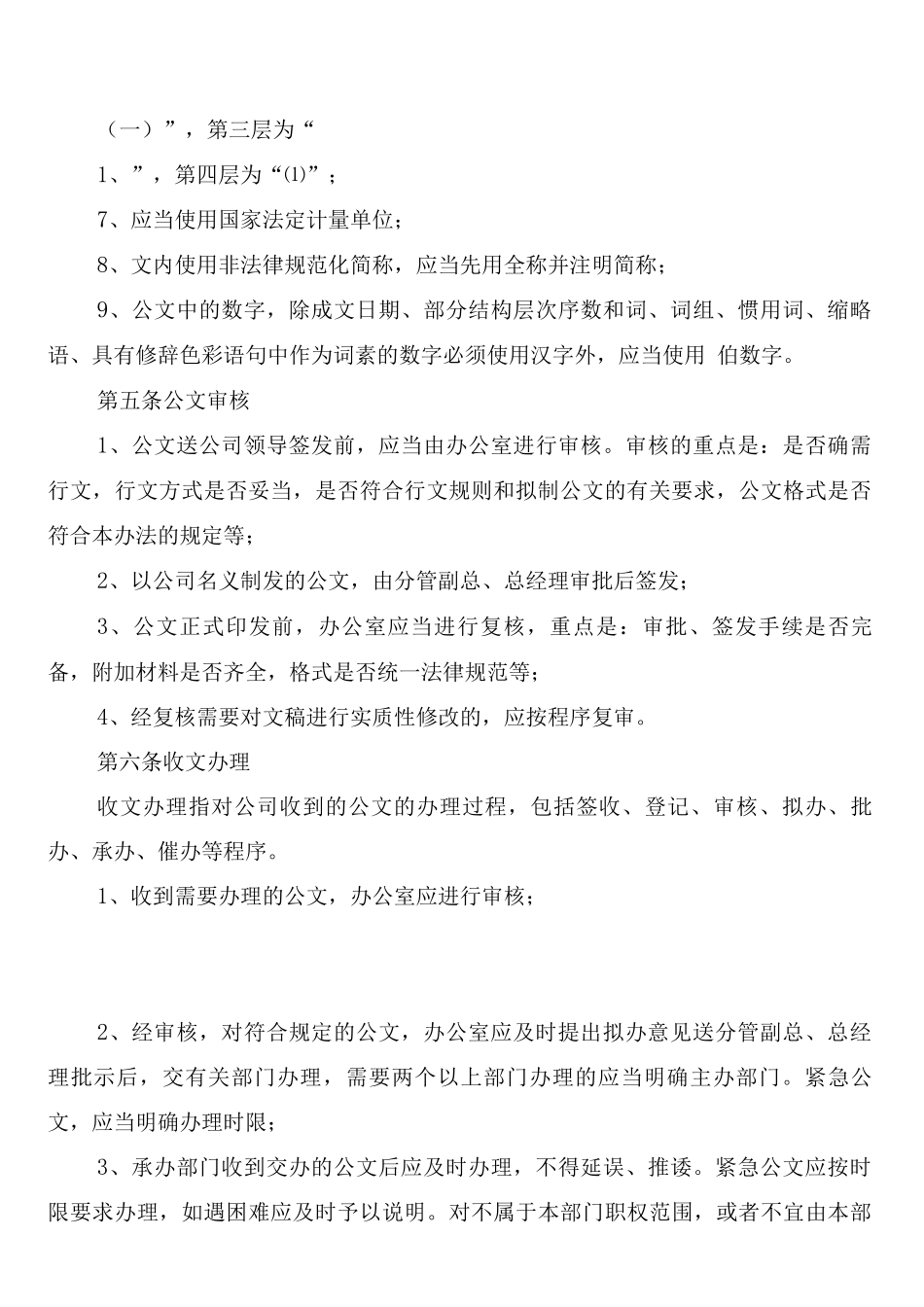 （一）”，第三层为“

1、”，第四层为“⑴”；

7、应当使用国家法定计量单位；

8、文内使用非法律规范化简称，应当先用全称并注明简称；

9、公文中的数字，除成文日期、部分结构层次序数和词、词组、惯用词、缩略语、具有修辞色彩语句中作为词素的数字必须使用汉字外，应当使用 伯数字。

第五条公文审核

1、公文送公司领导签发前，应当由办公室进行审核。审核的重点是：是否确需行文，行文方式是否妥当，是否符合行文规则和拟制公文的有关要求，公文格式是否符合本办法的规定等；

2、以公司名义制发的公文，由分管副总、总经理审批后签发；

3、公文正式印发前，办公室应当进行复核，重点是：审批、签发手续是否完备，附加材料是否齐全，格式是否统一法律规范等；

4、经复核需要对文稿进行实质性修改的，应按程序复审。

第六条收文办理

收文办理指对公司收到的公文的办理过程，包括签收、登记、审核、拟办、批办、承办、催办等程序。

1、收到需要办理的公文，办公室应进行审核；

2、经审核，对符合规定的公文，办公室应及时提出拟办意见送分管副总、总经理批示后，交有关部门办理，需要两个以上部门办理的应当明确主办部门。紧急公文，应当明确办理时限；

3、承办部门收到交办的公文后应及时办理，不得延误、推诿。紧急公文应按时限要求办理，如遇困难应及时予以说明。对不属于本部门职权范围，或者不宜由本部